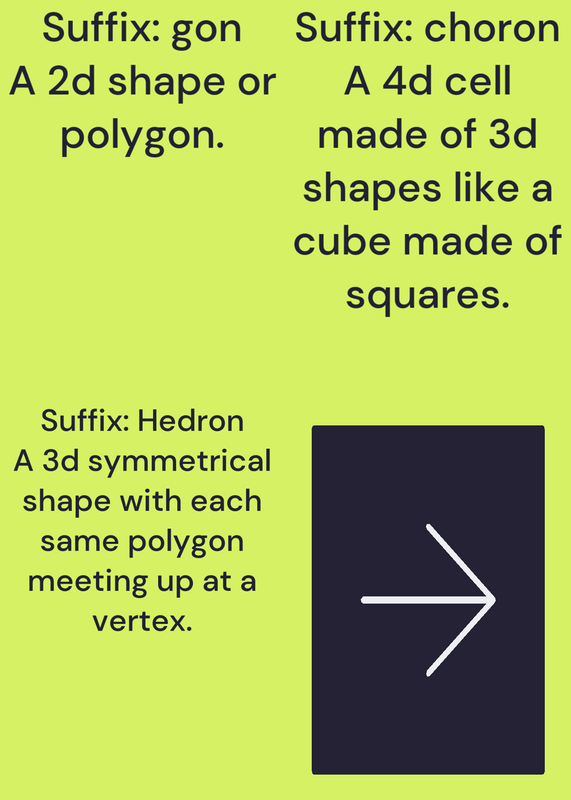 Suffix: gon
A 2d shape or polygon.

Suffix: choron
A 4d cell made of 3d shapes like a cube made of squares.

Suffix: Hedron
A 3d symmetrical shape with each same polygon meeting up at a vertex.